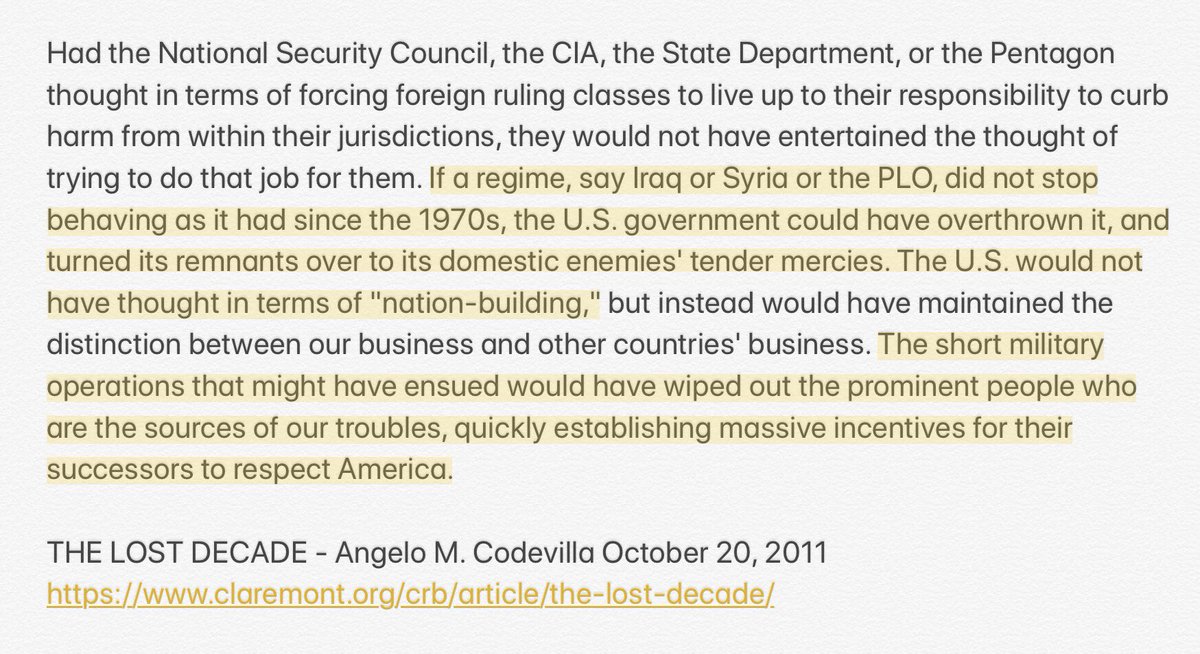 Had the National Security Council, the CIA, the State Department, or the Pentagon thought in terms of forcing foreign ruling classes to live up to their responsibility to curb harm from within their jurisdictions, they would not have entertained the thought of trying to do that job for them. If a regime, say Iraq or Syria or the PLO, did not stop behaving as it had since the 1970s, the U.S. government could have overthrown it, and turned its remnants over to its domestic enemies' tender mercies. The U.S. would not have thought in terms of "nation-building," but instead would have maintained the distinction between our business and other countries' business. The short military operations that might have ensued would have wiped out the prominent people who are the sources of our troubles, quickly establishing massive incentives for their successors to respect America.

THE LOST DECADE - Angelo M. Codevilla October 20, 2011
https://www.claremont.org/crb/article/the-lost-decade/